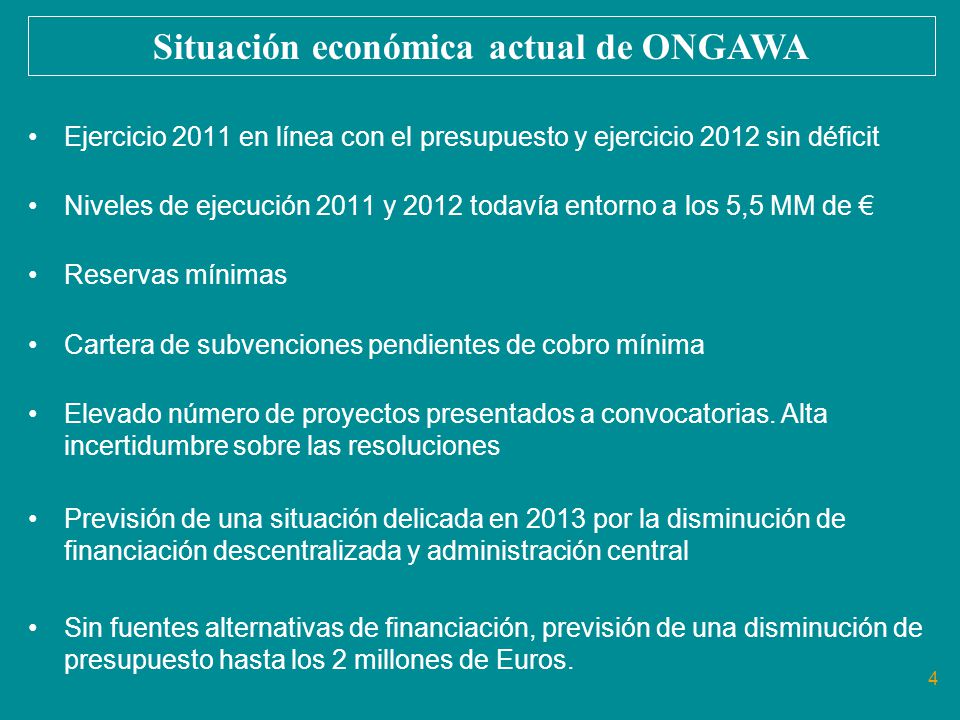 Situación económica actual de ONGAWA

• Ejercicio 2011 en línea con el presupuesto y ejercicio 2012 sin déficit

• Niveles de ejecución 2011 y 2012 todavía entorno a los 5,5 MM de €

• Reservas mínimas

• Cartera de subvenciones pendientes de cobro mínima

• Elevado número de proyectos presentados a convocatorias. Alta incertidumbre sobre las resoluciones

• Previsión de una situación delicada en 2013 por la disminución de financiación descentralizada y administración central

• Sin fuentes alternativas de financiación, previsión de una disminución de presupuesto hasta los 2 millones de Euros.

4